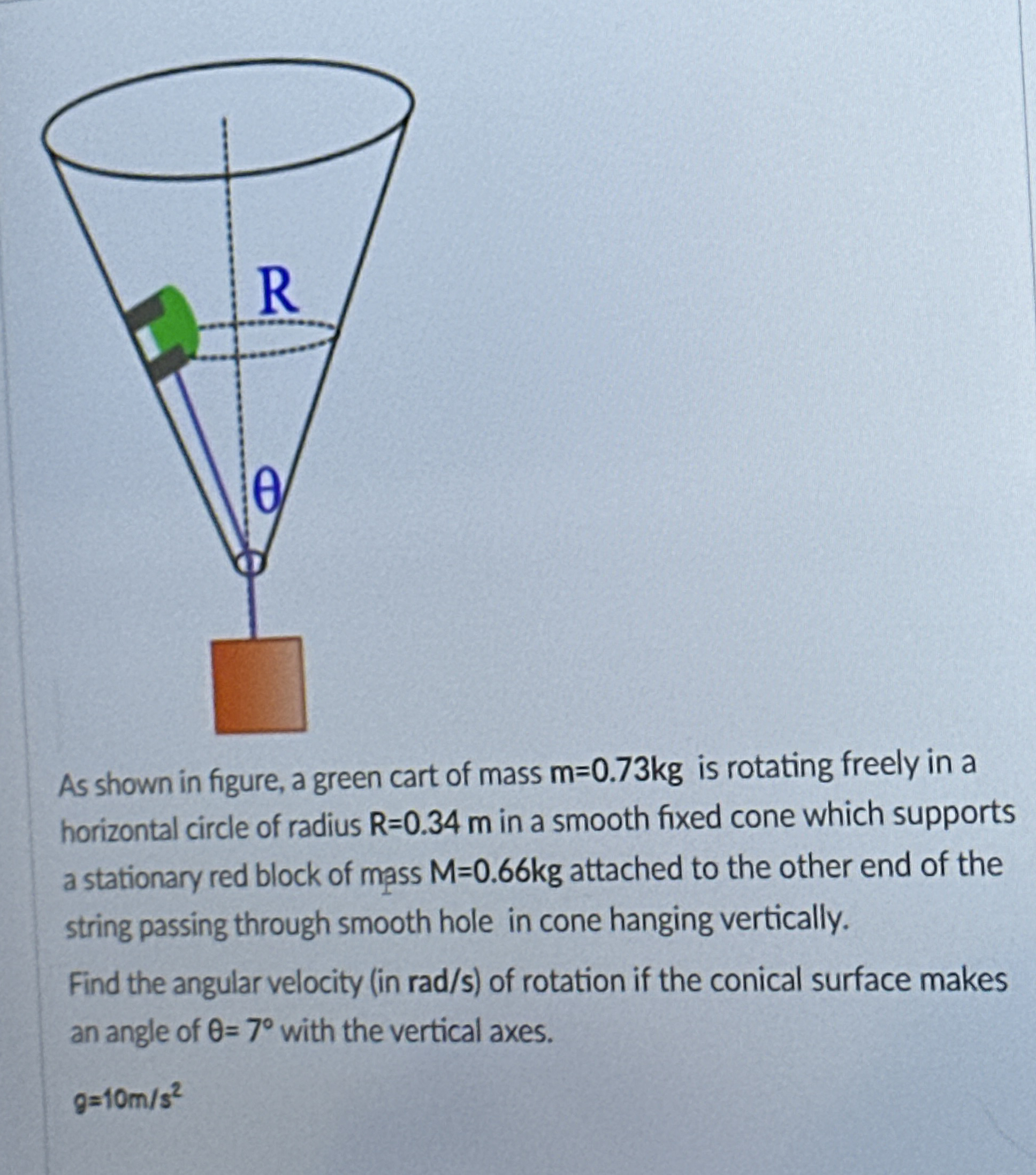 R

θ

As shown in figure, a green cart of mass m=0.73kg is rotating freely in a horizontal circle of radius R=0.34 m in a smooth fixed cone which supports a stationary red block of mass M=0.66kg attached to the other end of the string passing through smooth hole in cone hanging vertically.

Find the angular velocity (in rad/s) of rotation if the conical surface makes an angle of θ= 7° with the vertical axes.

$g=10m/s^2$